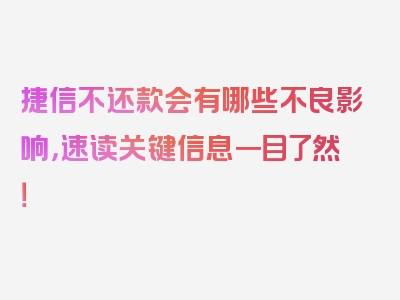 捷信不还款会有哪些不良影响,速读关键信息一目了然!